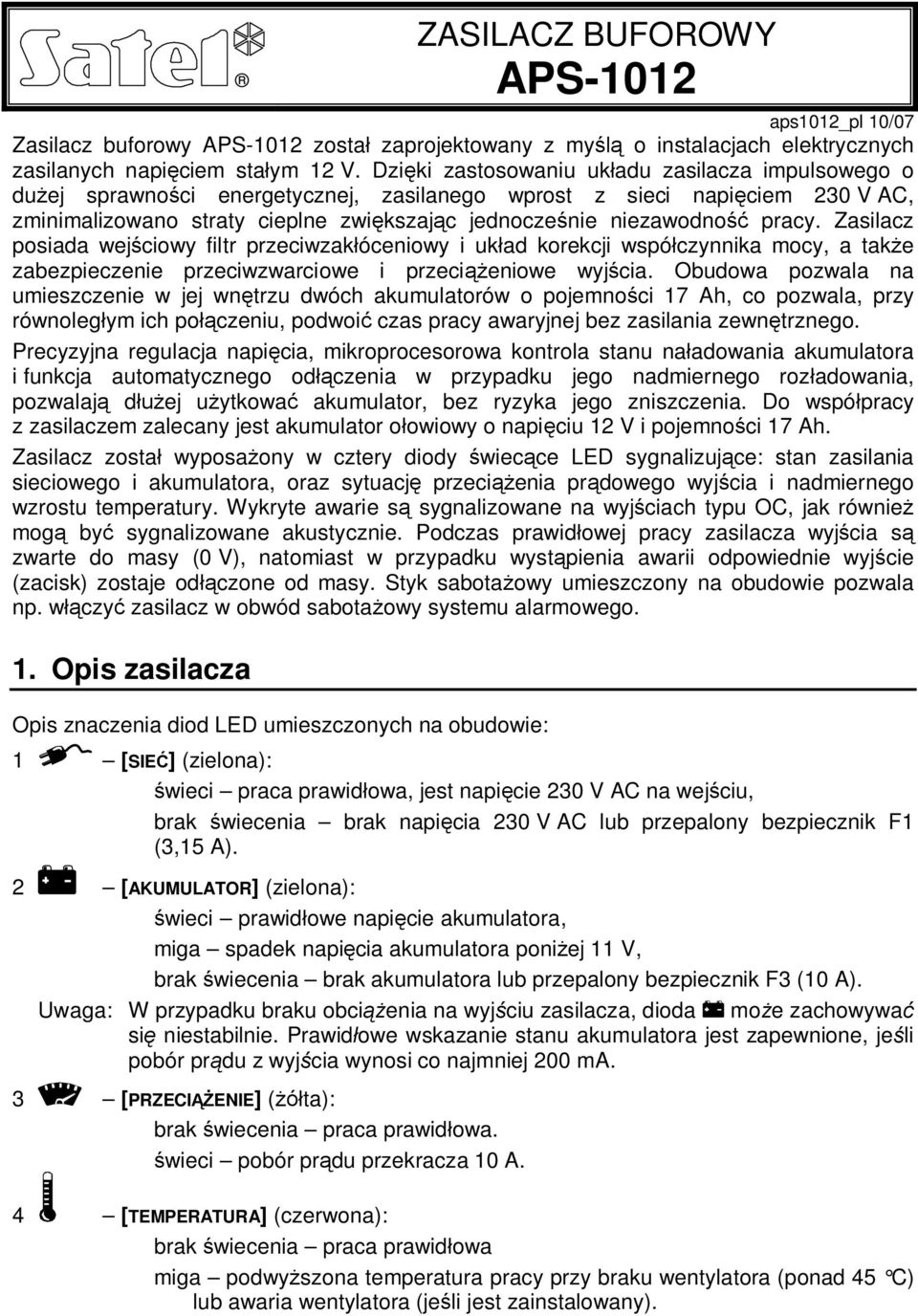 Satel®

ZASILACZ BUFOROWY
APS-1012

aps1012_pl 10/07

Zasilacz buforowy APS-1012 został zaprojektowany z myślą o instalacjach elektrycznych zasilanych napięciem stałym 12 V. Dzięki zastosowaniu układu zasilacza impulsowego o dużej sprawności energetycznej, zasilanego wprost z sieci napięciem 230 V AC, zminimalizowano straty cieplne zwiększając jednocześnie niezawodność pracy. Zasilacz posiada wejściowy filtr przeciwzakłóceniowy i układ korekcji współczynnika mocy, a także zabezpieczenie przeciwzwarciowe i przeciążeniowe wyjścia. Obudowa pozwala na umieszczenie w jej wnętrzu dwóch akumulatorów o pojemności 17 Ah, co pozwala, przy równoległym ich połączeniu, podwoić czas pracy awaryjnej bez zasilania zewnętrznego.

Precyzyjna regulacja napięcia, mikroprocesorowa kontrola stanu naładowania akumulatora i funkcja automatycznego odłączenia w przypadku jego nadmiernego rozładowania, pozwalają dłużej użytkować akumulator, bez ryzyka jego zniszczenia. Do współpracy z zasilaczem zalecany jest akumulator ołowiowy o napięciu 12 V i pojemności 17 Ah.

Zasilacz został wyposażony w cztery diody świecące LED sygnalizujące: stan zasilania sieciowego i akumulatora, oraz sytuację przeciążenia prądowego wyjścia i nadmiernego wzrostu temperatury. Wykryte awarie są sygnalizowane na wyjściach typu OC, jak również mogą być sygnalizowane akustycznie. Podczas prawidłowej pracy zasilacza wyjścia są zwarte do masy (0 V), natomiast w przypadku wystąpienia awarii odpowiednie wyjście (zacisk) zostaje odłączone od masy. Styk sabotażowy umieszczony na obudowie pozwala np. włączyć zasilacz w obwód sabotażowy systemu alarmowego.

1. Opis zasilacza

Opis znaczenia diod LED umieszczonych na obudowie:

1 – [SIEĆ] (zielona):
świeci – praca prawidłowa, jest napięcie 230 V AC na wejściu,
brak świecenia – brak napięcia 230 V AC lub przepalony bezpiecznik F1 (3,15 A).

2 – [AKUMULATOR] (zielona):
świeci – prawidłowe napięcie akumulatora,
miga – spadek napięcia akumulatora poniżej 11 V,
brak świecenia – brak akumulatora lub przepalony bezpiecznik F3 (10 A).

Uwaga: W przypadku braku obciążenia na wyjściu zasilacza, dioda może zachowywać się niestabilnie. Prawidłowe wskazanie stanu akumulatora jest zapewnione, jeśli pobór prądu z wyjścia wynosi co najmniej 200 mA.

3 – [PRZECIĄŻENIE] (żółta):
brak świecenia – praca prawidłowa.
świeci – pobór prądu przekracza 10 A.

4 – [TEMPERATURA] (czerwona):
brak świecenia – praca prawidłowa
miga – podwyższona temperatura pracy przy braku wentylatora (ponad 45 °C) lub awaria wentylatora (jeśli jest zainstalowany).